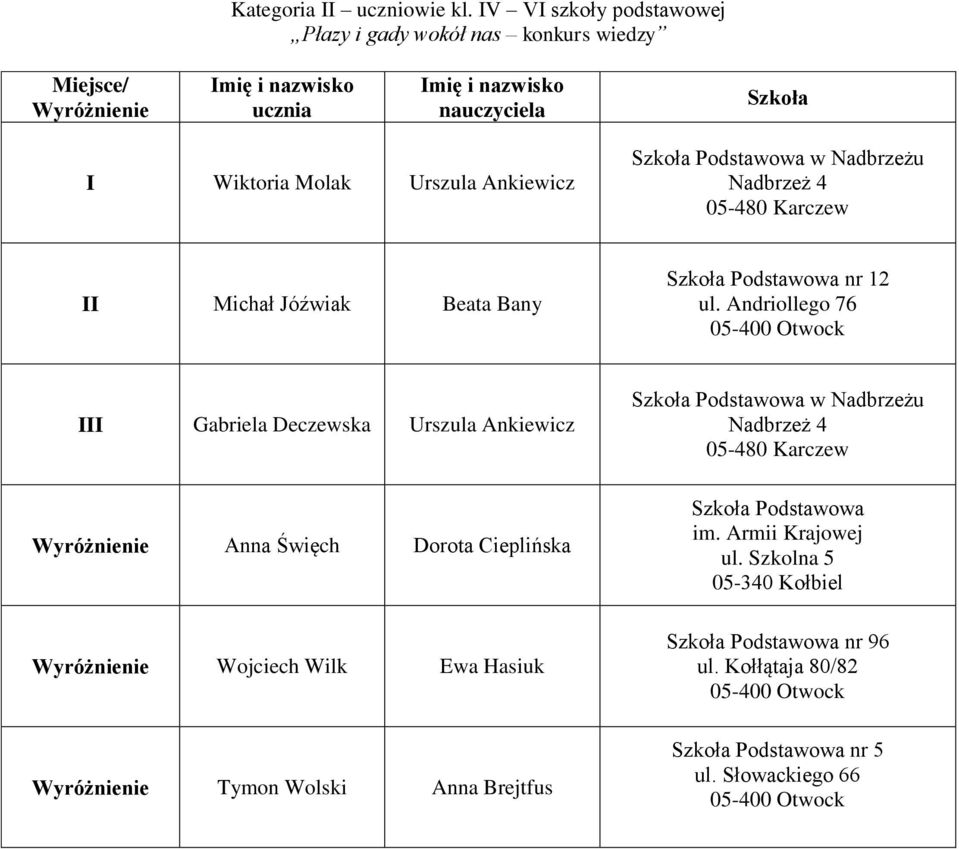 Kategoria II – uczniowie kl. IV – VI szkoły podstawowej
„Płazy i gady wokół nas – konkurs wiedzy”

| Miejsce/ Wyróżnienie | Imię i nazwisko ucznia | Imię i nazwisko nauczyciela | Szkoła |
|---|---|---|---|
| I | Wiktoria Molak | Urszula Ankiewicz | Szkoła Podstawowa w Nadbrzeżu Nadbrzeż 4 05-480 Karczew |
| II | Michał Jóźwiak | Beata Bany | Szkoła Podstawowa nr 12 ul. Andriollego 76 05-400 Otwock |
| III | Gabriela Deczewska | Urszula Ankiewicz | Szkoła Podstawowa w Nadbrzeżu Nadbrzeż 4 05-480 Karczew |
| Wyróżnienie | Anna Święch | Dorota Cieplińska | Szkoła Podstawowa im. Armii Krajowej ul. Szkolna 5 05-340 Kołbiel |
| Wyróżnienie | Wojciech Wilk | Ewa Hasiuk | Szkoła Podstawowa nr 96 ul. Kołłątaja 80/82 05-400 Otwock |
| Wyróżnienie | Tymon Wolski | Anna Brejtfus | Szkoła Podstawowa nr 5 ul. Słowackiego 66 05-400 Otwock |